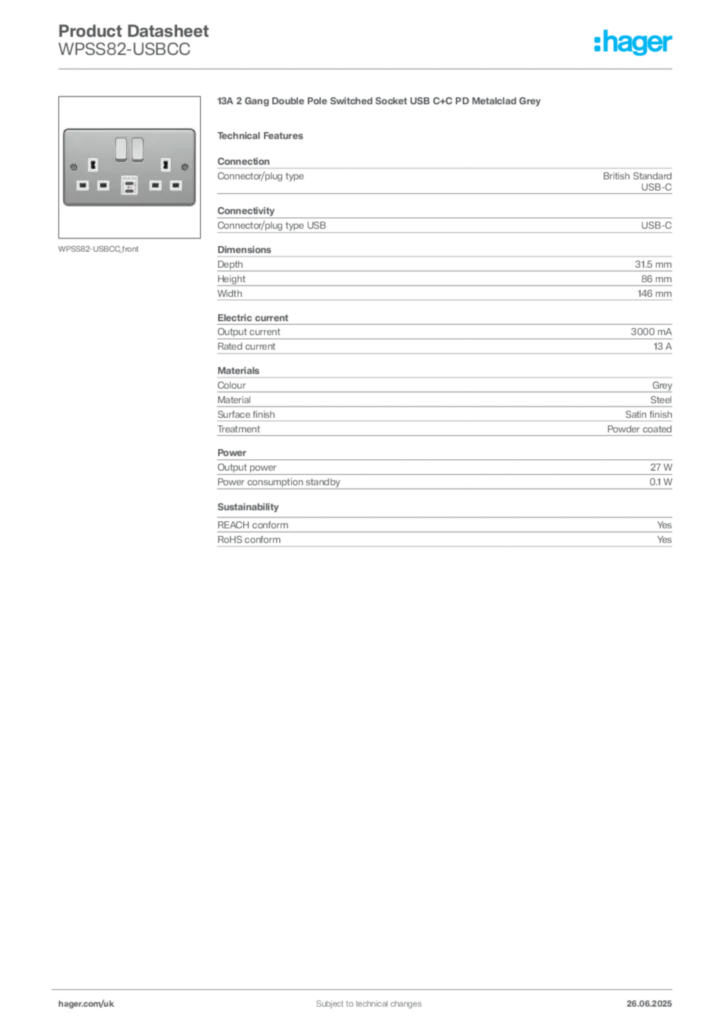 Product Datasheet
WPSS82-USBCC

:hager

WPSS82-USBCC_front

13A 2 Gang Double Pole Switched Socket USB C+C PD Metalclad Grey

Technical Features

Connection

| Connector/plug type | British Standard USB-C |
|---|---|

Connectivity

| Connector/plug type USB | USB-C |
|---|---|

Dimensions

| Depth | 31.5 mm |
|---|---|
| Height | 86 mm |
| Width | 146 mm |

Electric current

| Output current | 3000 mA |
|---|---|
| Rated current | 13 A |

Materials

| Colour | Grey |
|---|---|
| Material | Steel |
| Surface finish | Satin finish |
| Treatment | Powder coated |

Power

| Output power | 27 W |
|---|---|
| Power consumption standby | 0.1 W |

Sustainability

| REACH conform | Yes |
|---|---|
| RoHS conform | Yes |

hager.com/uk
Subject to technical changes
26.06.2025